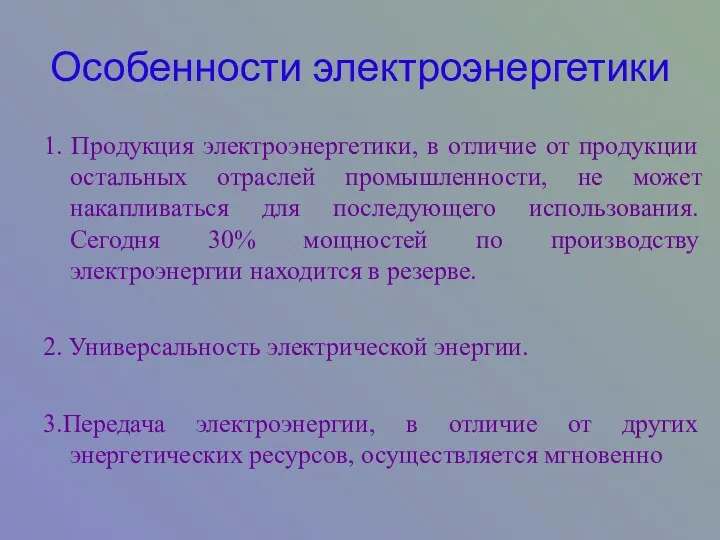 Особенности электроэнергетики

1. Продукция электроэнергетики, в отличие от продукции остальных отраслей промышленности, не может накапливаться для последующего использования. Сегодня 30% мощностей по производству электроэнергии находится в резерве.

2. Универсальность электрической энергии.

3.Передача электроэнергии, в отличие от других энергетических ресурсов, осуществляется мгновенно